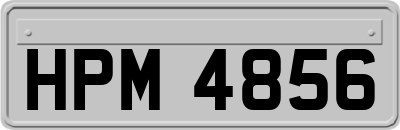 HPM 4856